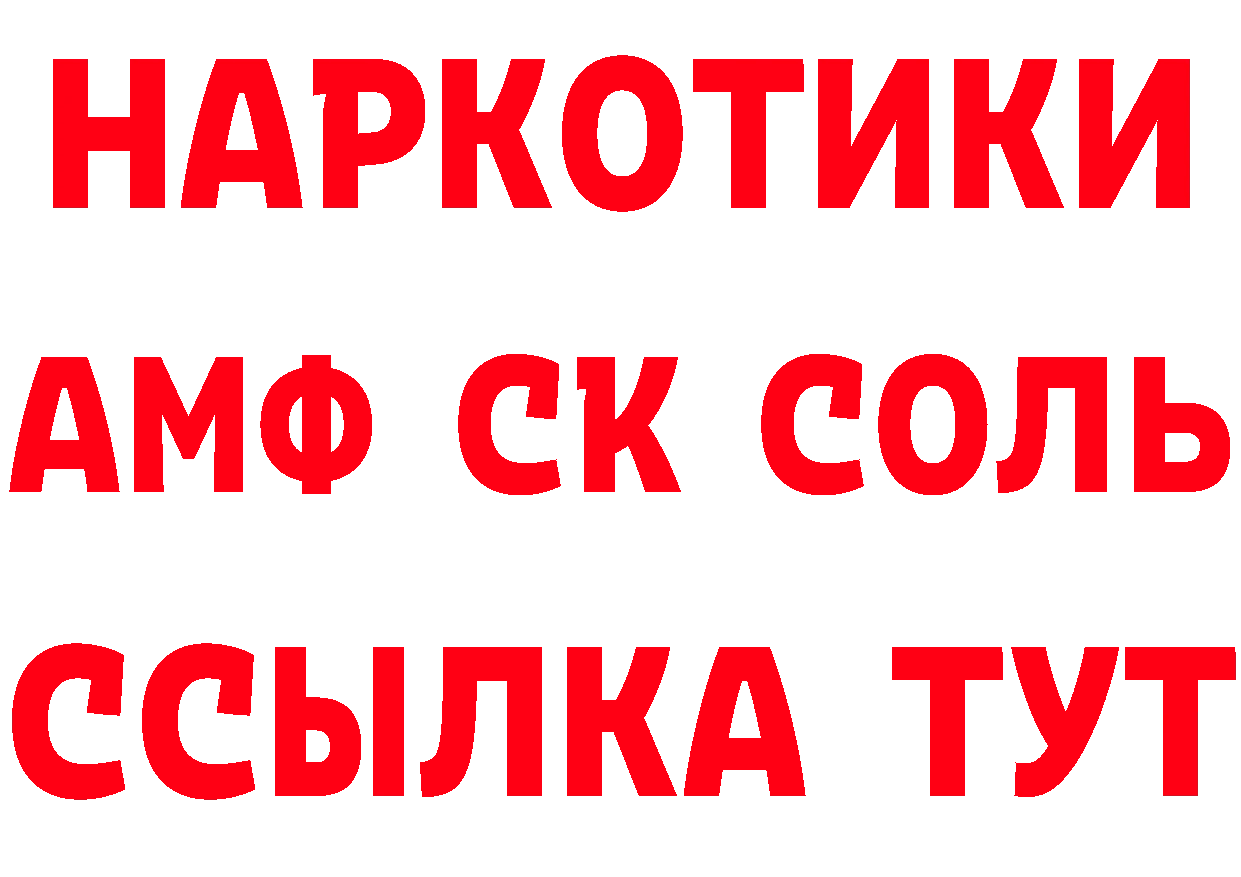 НАРКОТИКИ

АМФ СК СОЛЬ

ССЫЛКА ТУТ